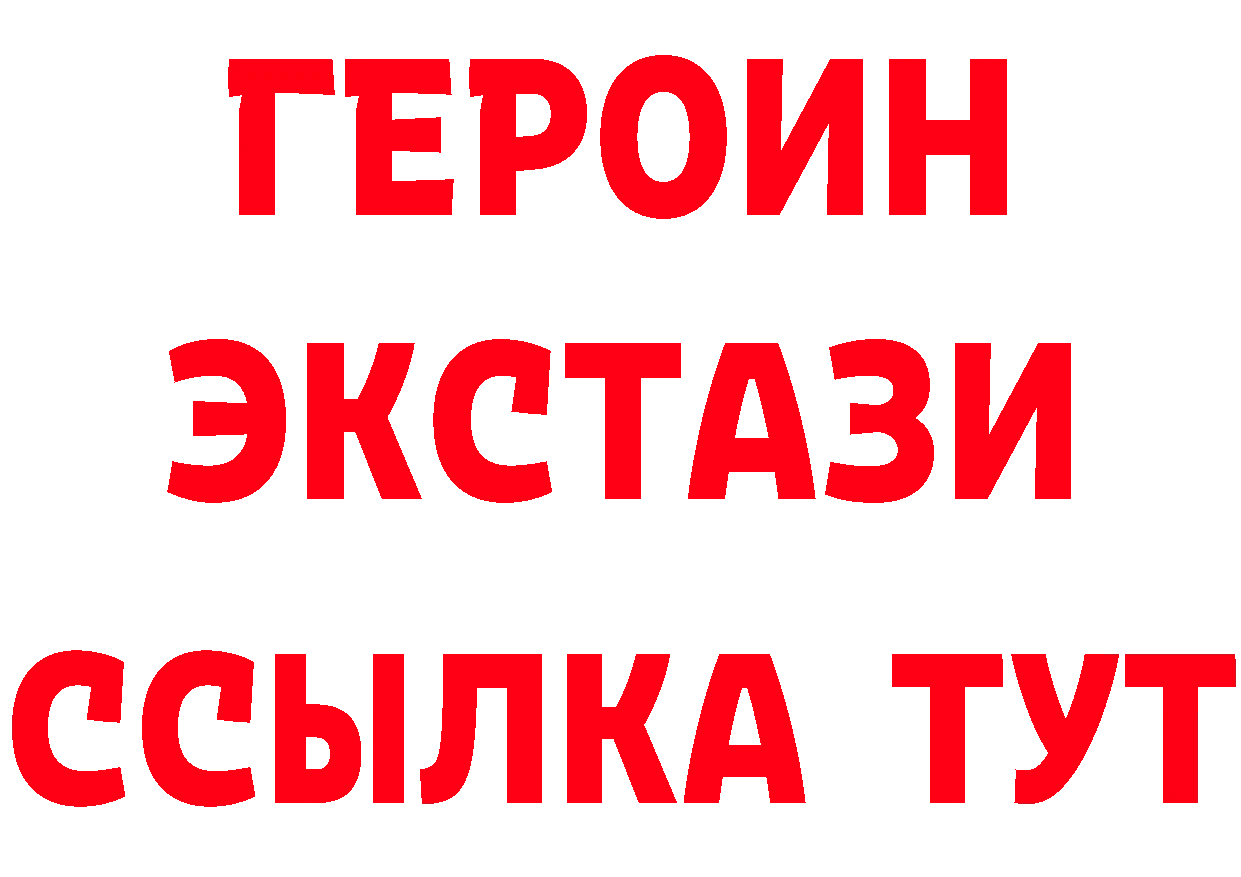 ГЕРОИН
ЭКСТАЗИ
ССЫЛКА ТУТ